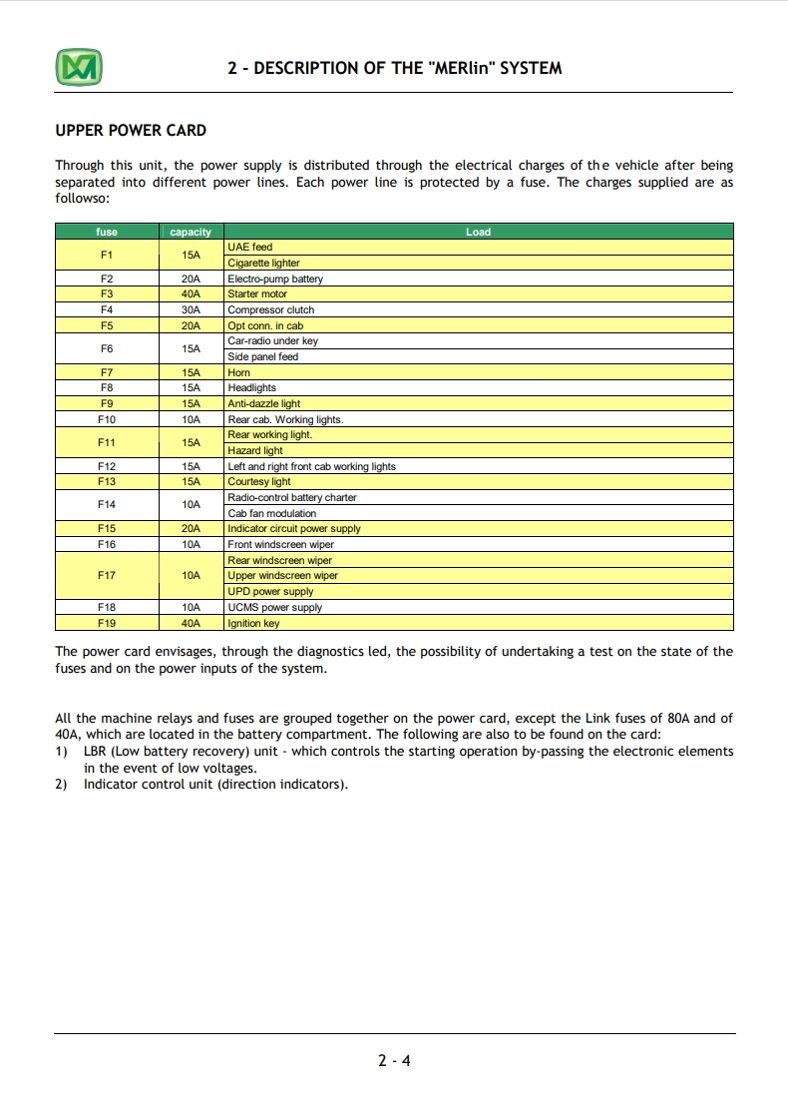 2 - DESCRIPTION OF THE "MERlin" SYSTEM

UPPER POWER CARD

Through this unit, the power supply is distributed through the electrical charges of the vehicle after being separated into different power lines. Each power line is protected by a fuse. The charges supplied are as followso:

| fuse | capacity | Load |
|---|---|---|
| F1 | 15A | UAE feed |
| | | Cigarette lighter |
| F2 | 20A | Electro-pump battery |
| F3 | 40A | Starter motor |
| F4 | 30A | Compressor clutch |
| F5 | 20A | Opt conn. in cab |
| F6 | 15A | Car-radio under key |
| | | Side panel feed |
| F7 | 15A | Horn |
| F8 | 15A | Headlights |
| F9 | 15A | Anti-dazzle light |
| F10 | 10A | Rear cab. Working lights. |
| F11 | 15A | Rear working light. |
| | | Hazard light |
| F12 | 15A | Left and right front cab working lights |
| F13 | 15A | Courtesy light |
| F14 | 10A | Radio-control battery charter |
| | | Cab fan modulation |
| F15 | 20A | Indicator circuit power supply |
| F16 | 10A | Front windscreen wiper |
| F17 | 10A | Rear windscreen wiper |
| | | Upper windscreen wiper |
| | | UPD power supply |
| F18 | 10A | UCMS power supply |
| F19 | 40A | Ignition key |

The power card envisages, through the diagnostics led, the possibility of undertaking a test on the state of the fuses and on the power inputs of the system.

All the machine relays and fuses are grouped together on the power card, except the Link fuses of 80A and of 40A, which are located in the battery compartment. The following are also to be found on the card:
1) LBR (Low battery recovery) unit - which controls the starting operation by-passing the electronic elements in the event of low voltages.
2) Indicator control unit (direction indicators).

2 - 4